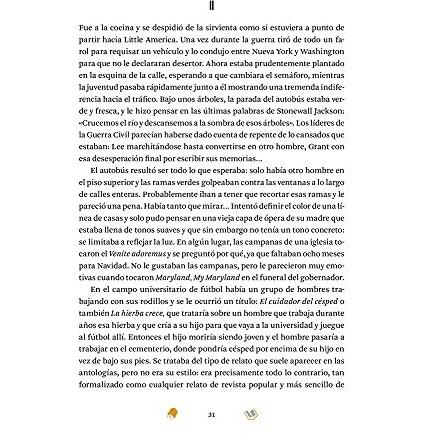 II

Fue a la cocina y se despidió de la sirvienta como si estuviera a punto de partir hacia Little America. Una vez durante la guerra tiró de todo un farol para requisar un vehículo y lo condujo entre Nueva York y Washington para que no le declararan desertor. Ahora estaba prudentemente plantado en la esquina de la calle, esperando a que cambiara el semáforo, mientras la juventud pasaba rápidamente junto a él mostrando una tremenda indiferencia hacia el tráfico. Bajo unos árboles, la parada del autobús estaba verde y fresca, y le hizo pensar en las últimas palabras de Stonewall Jackson: «Crucemos el río y descansemos a la sombra de esos árboles». Los líderes de la Guerra Civil parecían haberse dado cuenta de repente de lo cansados que estaban: Lee marchitándose hasta convertirse en otro hombre, Grant con esa desesperación final por escribir sus memorias...

El autobús resultó ser todo lo que esperaba: solo había otro hombre en el piso superior y las ramas verdes golpeaban contra las ventanas a lo largo de calles enteras. Probablemente iban a tener que recortar esas ramas y le pareció una pena. Había tanto que mirar... Intentó definir el color de una línea de casas y solo pudo pensar en una vieja capa de ópera de su madre que estaba llena de tonos suaves y que sin embargo no tenía un tono concreto: se limitaba a reflejar la luz. En algún lugar, las campanas de una iglesia tocaron el Venite adoremus y se preguntó por qué, ya que faltaban ocho meses para Navidad. No le gustaban las campanas, pero le parecieron muy emotivas cuando tocaron Maryland, My Maryland en el funeral del gobernador.

En el campo universitario de fútbol había un grupo de hombres trabajando con sus rodillos y se le ocurrió un título: El cuidador del césped o también La hierba crece, que trataría sobre un hombre que trabaja durante años esa hierba y que cría a su hijo para que vaya a la universidad y juegue al fútbol allí. Entonces el hijo moriría siendo joven y el hombre pasaría a trabajar en el cementerio, donde pondría césped por encima de su hijo en vez de bajo sus pies. Se trataba del tipo de relato que suele aparecer en las antologías, pero no era su estilo: era precisamente todo lo contrario, tan formalizado como cualquier relato de revista popular y más sencillo de

31